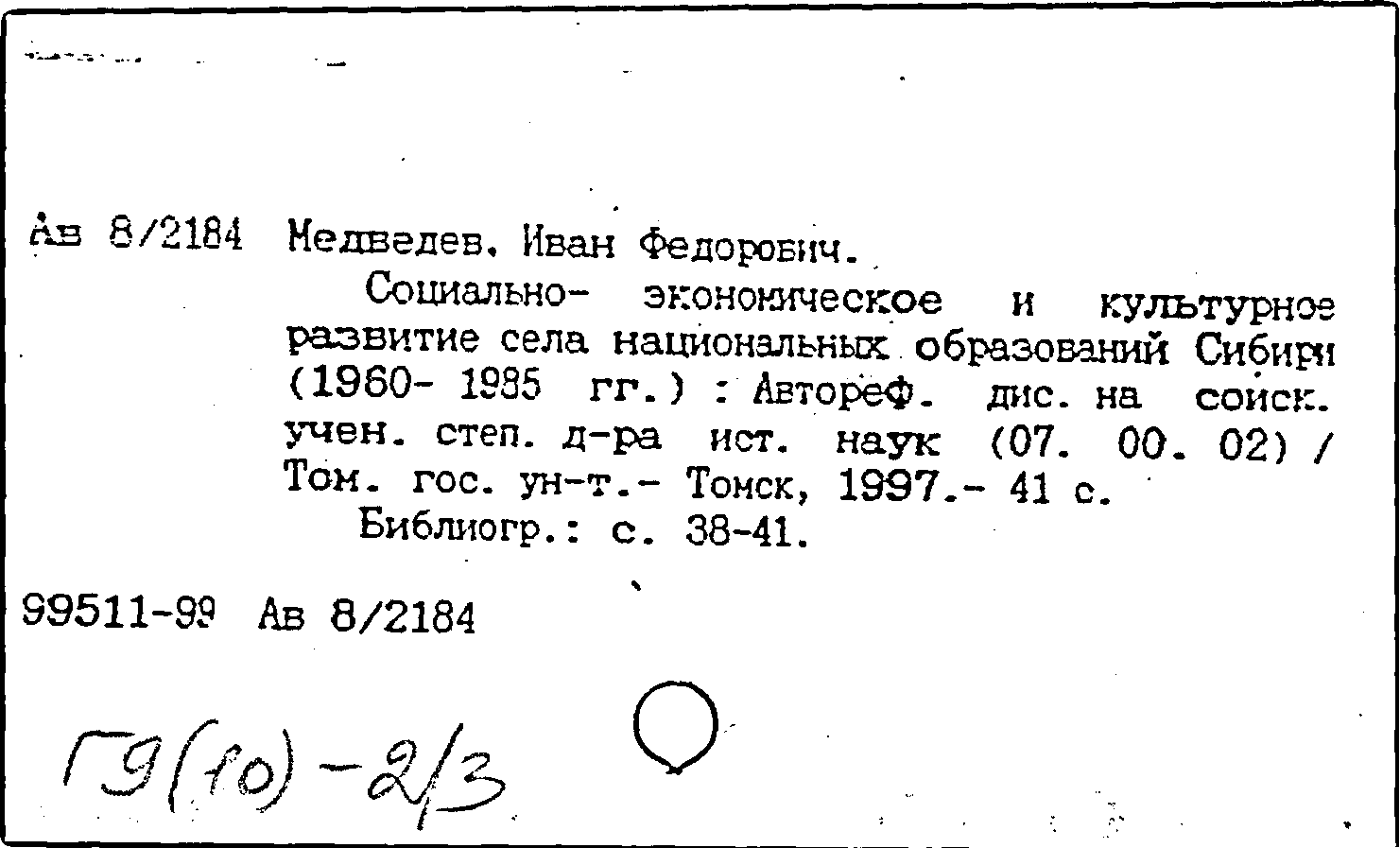 Ав 8/2184 Медведев, Иван Федорович.
Социально- экономическое и культурное развитие села национальных образований Сибири (1960- 1985 гг.) : Автореф. дис. на соиск. учен. степ. д-ра ист. наук (07. 00. 02) / Том. гос. ун-т.- Томск, 1997.- 41 с.
Библиогр.: с. 38-41.

99511-99 Ав 8/2184

Г9(10)-2/3